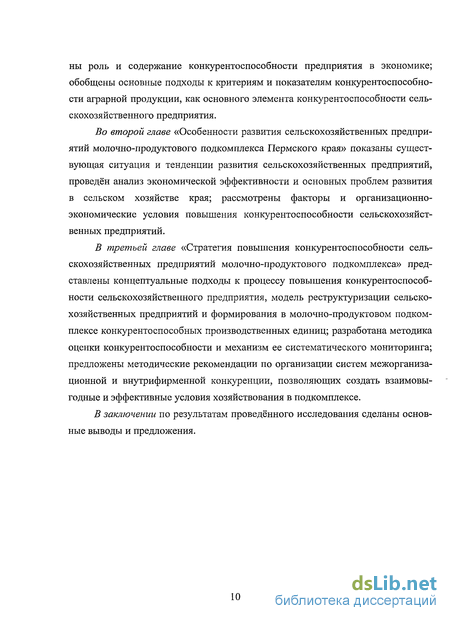 ны роль и содержание конкурентоспособности предприятия в экономике; обобщены основные подходы к критериям и показателям конкурентоспособности аграрной продукции, как основного элемента конкурентоспособности сельскохозяйственного предприятия.

Во второй главе «Особенности развития сельскохозяйственных предприятий молочно-продуктового подкомплекса Пермского края» показаны существующая ситуация и тенденции развития сельскохозяйственных предприятий, проведён анализ экономической эффективности и основных проблем развития в сельском хозяйстве края; рассмотрены факторы и организационно-экономические условия повышения конкурентоспособности сельскохозяйственных предприятий.

В третьей главе «Стратегия повышения конкурентоспособности сельскохозяйственных предприятий молочно-продуктового подкомплекса» представлены концептуальные подходы к процессу повышения конкурентоспособности сельскохозяйственного предприятия, модель реструктуризации сельскохозяйственных предприятий и формирования в молочно-продуктовом подкомплексе конкурентоспособных производственных единиц; разработана методика оценки конкурентоспособности и механизм ее систематического мониторинга; предложены методические рекомендации по организации систем межорганизационной и внутрифирменной конкуренции, позволяющих создать взаимовыгодные и эффективные условия хозяйствования в подкомплексе.

В заключении по результатам проведённого исследования сделаны основные выводы и предложения.

10

dsLib.net
библиотека диссертаций